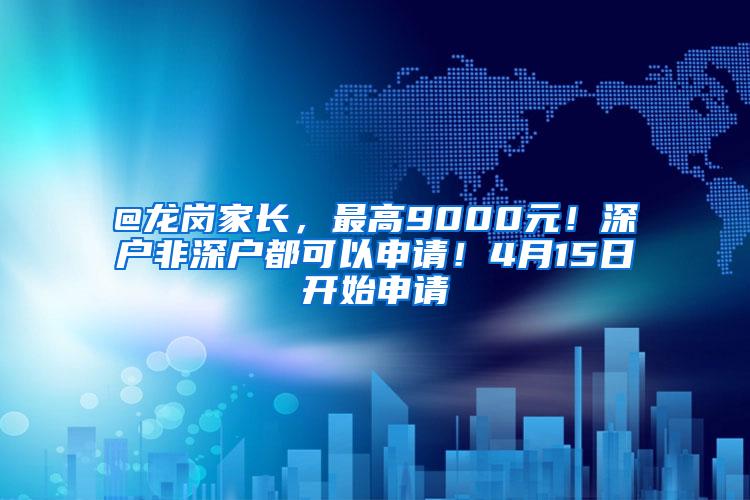 @龙岗家长，最高9000元！深户非深户都可以申请！4月15日开始申请